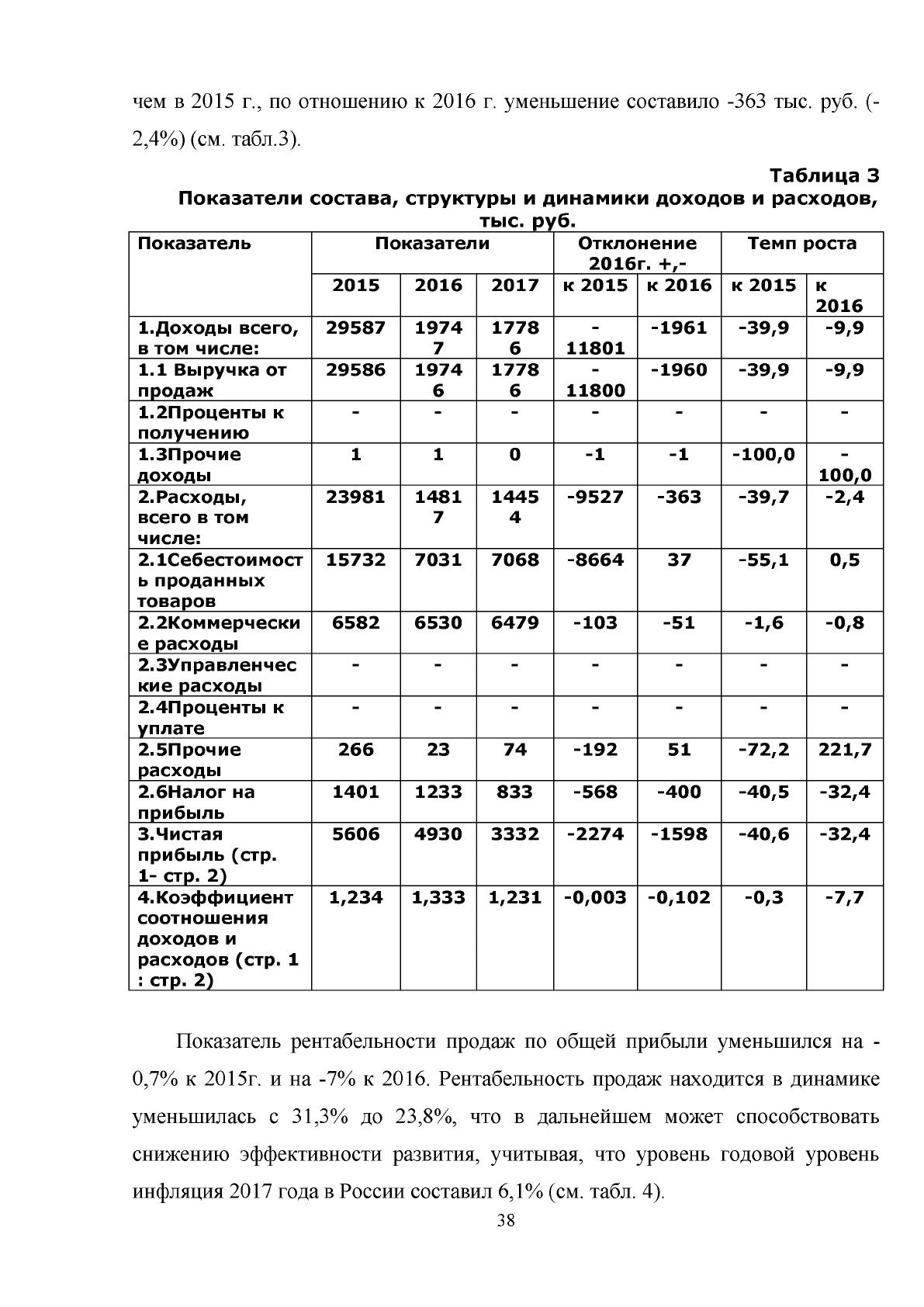 чем в 2015 г., по отношению к 2016 г. уменьшение составило -363 тыс. руб. (-2,4%) (см. табл.3).

Таблица 3
Показатели состава, структуры и динамики доходов и расходов, тыс. руб.

| Показатель | Показатели | | | Отклонение 2016г. +,- | | Темп роста | |
|---|---|---|---|---|---|---|---|
| | 2015 | 2016 | 2017 | к 2015 | к 2016 | к 2015 | к 2016 |
| 1.Доходы всего, в том числе: | 29587 | 19747 | 17786 | -11801 | -1961 | -39,9 | -9,9 |
| 1.1 Выручка от продаж | 29586 | 19746 | 17786 | -11800 | -1960 | -39,9 | -9,9 |
| 1.2Проценты к получению | - | - | - | - | - | - | - |
| 1.3Прочие доходы | 1 | 1 | 0 | -1 | -1 | -100,0 | -100,0 |
| 2.Расходы, всего в том числе: | 23981 | 14817 | 14454 | -9527 | -363 | -39,7 | -2,4 |
| 2.1Себестоимость проданных товаров | 15732 | 7031 | 7068 | -8664 | 37 | -55,1 | 0,5 |
| 2.2Коммерческие расходы | 6582 | 6530 | 6479 | -103 | -51 | -1,6 | -0,8 |
| 2.3Управленческие расходы | - | - | - | - | - | - | - |
| 2.4Проценты к уплате | - | - | - | - | - | - | - |
| 2.5Прочие расходы | 266 | 23 | 74 | -192 | 51 | -72,2 | 221,7 |
| 2.6Налог на прибыль | 1401 | 1233 | 833 | -568 | -400 | -40,5 | -32,4 |
| 3.Чистая прибыль (стр. 1- стр. 2) | 5606 | 4930 | 3332 | -2274 | -1598 | -40,6 | -32,4 |
| 4.Коэффициент соотношения доходов и расходов (стр. 1 : стр. 2) | 1,234 | 1,333 | 1,231 | -0,003 | -0,102 | -0,3 | -7,7 |

Показатель рентабельности продаж по общей прибыли уменьшился на -0,7% к 2015г. и на -7% к 2016. Рентабельность продаж находится в динамике уменьшилась с 31,3% до 23,8%, что в дальнейшем может способствовать снижению эффективности развития, учитывая, что уровень годовой уровень инфляция 2017 года в России составил 6,1% (см. табл. 4).

38